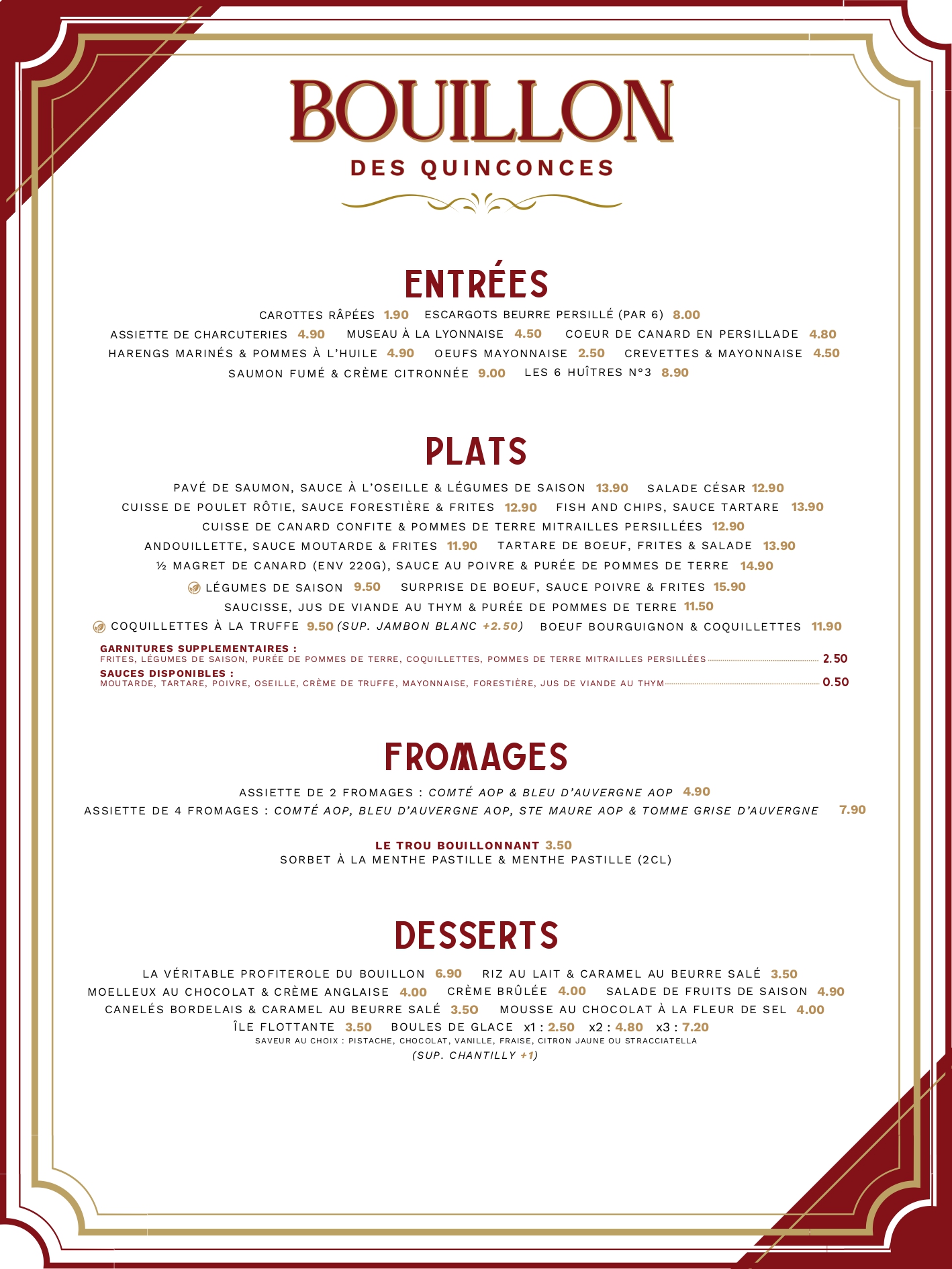 BOUILLON
DES QUINCONCES

ENTRÉES

CAROTTES RÂPÉES 1.90 ESCARGOTS BEURRE PERSILLÉ (PAR 6) 8.00
ASSIETTE DE CHARCUTERIES 4.90 MUSEAU À LA LYONNAISE 4.50 COEUR DE CANARD EN PERSILLADE 4.80
HARENGS MARINÉS & POMMES À L'HUILE 4.90 OEUFS MAYONNAISE 2.50 CREVETTES & MAYONNAISE 4.50
SAUMON FUMÉ & CRÈME CITRONNÉE 9.00 LES 6 HUÎTRES N°3 8.90

PLATS

PAVÉ DE SAUMON, SAUCE À L'OSEILLE & LÉGUMES DE SAISON 13.90 SALADE CÉSAR 12.90
CUISSE DE POULET RÔTIE, SAUCE FORESTIÈRE & FRITES 12.90 FISH AND CHIPS, SAUCE TARTARE 13.90
CUISSE DE CANARD CONFITE & POMMES DE TERRE MITRAILLES PERSILLÉES 12.90
ANDOUILLETTE, SAUCE MOUTARDE & FRITES 11.90 TARTARE DE BOEUF, FRITES & SALADE 13.90
½ MAGRET DE CANARD (ENV 220G), SAUCE AU POIVRE & PURÉE DE POMMES DE TERRE 14.90
LÉGUMES DE SAISON 9.50 SURPRISE DE BOEUF, SAUCE POIVRE & FRITES 15.90
SAUCISSE, JUS DE VIANDE AU THYM & PURÉE DE POMMES DE TERRE 11.50
COQUILLETTES À LA TRUFFE 9.50 (SUP. JAMBON BLANC +2.50) BOEUF BOURGUIGNON & COQUILLETTES 11.90

GARNITURES SUPPLEMENTAIRES :
FRITES, LÉGUMES DE SAISON, PURÉE DE POMMES DE TERRE, COQUILLETTES, POMMES DE TERRE MITRAILLES PERSILLÉES 2.50
SAUCES DISPONIBLES :
MOUTARDE, TARTARE, POIVRE, OSEILLE, CRÈME DE TRUFFE, MAYONNAISE, FORESTIÈRE, JUS DE VIANDE AU THYM 0.50

FROMAGES

ASSIETTE DE 2 FROMAGES : COMTÉ AOP & BLEU D'AUVERGNE AOP 4.90
ASSIETTE DE 4 FROMAGES : COMTÉ AOP, BLEU D'AUVERGNE AOP, STE MAURE AOP & TOMME GRISE D'AUVERGNE 7.90

LE TROU BOUILLONNANT 3.50
SORBET À LA MENTHE PASTILLE & MENTHE PASTILLE (2CL)

DESSERTS

LA VÉRITABLE PROFITEROLE DU BOUILLON 6.90 RIZ AU LAIT & CARAMEL AU BEURRE SALÉ 3.50
MOELLEUX AU CHOCOLAT & CRÈME ANGLAISE 4.00 CRÈME BRÛLÉE 4.00 SALADE DE FRUITS DE SAISON 4.90
CANELÉS BORDELAIS & CARAMEL AU BEURRE SALÉ 3.50 MOUSSE AU CHOCOLAT À LA FLEUR DE SEL 4.00
ÎLE FLOTTANTE 3.50 BOULES DE GLACE x1 : 2.50 x2 : 4.80 x3 : 7.20
SAVEUR AU CHOIX : PISTACHE, CHOCOLAT, VANILLE, FRAISE, CITRON JAUNE OU STRACCIATELLA
(SUP. CHANTILLY +1)